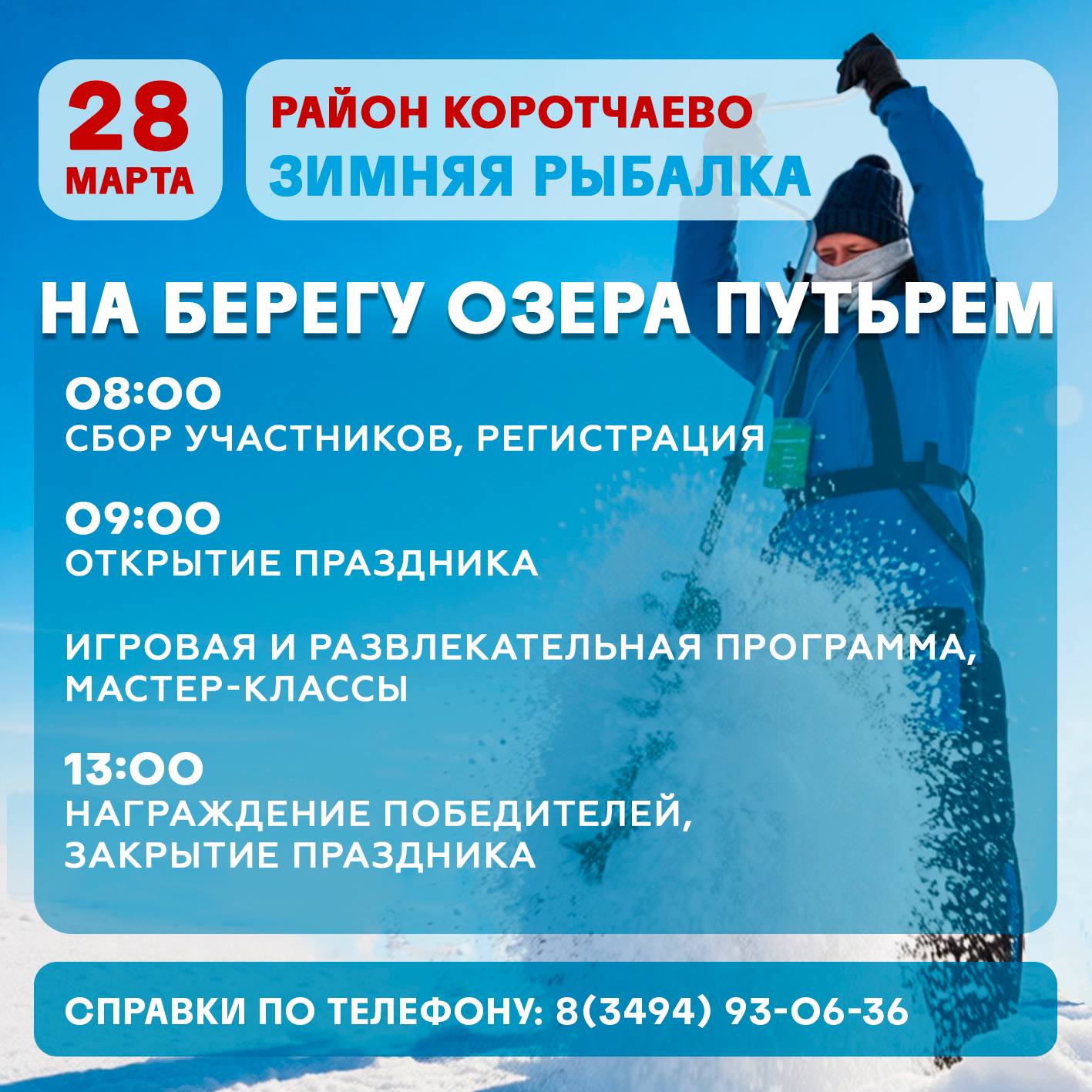 28
МАРТА

РАЙОН КОРОТЧАЕВО
ЗИМНЯЯ РЫБАЛКА

НА БЕРЕГУ ОЗЕРА ПУТЬРЕМ

08:00
СБОР УЧАСТНИКОВ, РЕГИСТРАЦИЯ

09:00
ОТКРЫТИЕ ПРАЗДНИКА

ИГРОВАЯ И РАЗВЛЕКАТЕЛЬНАЯ ПРОГРАММА, МАСТЕР-КЛАССЫ

13:00
НАГРАЖДЕНИЕ ПОБЕДИТЕЛЕЙ, ЗАКРЫТИЕ ПРАЗДНИКА

СПРАВКИ ПО ТЕЛЕФОНУ: 8(3494) 93-06-36